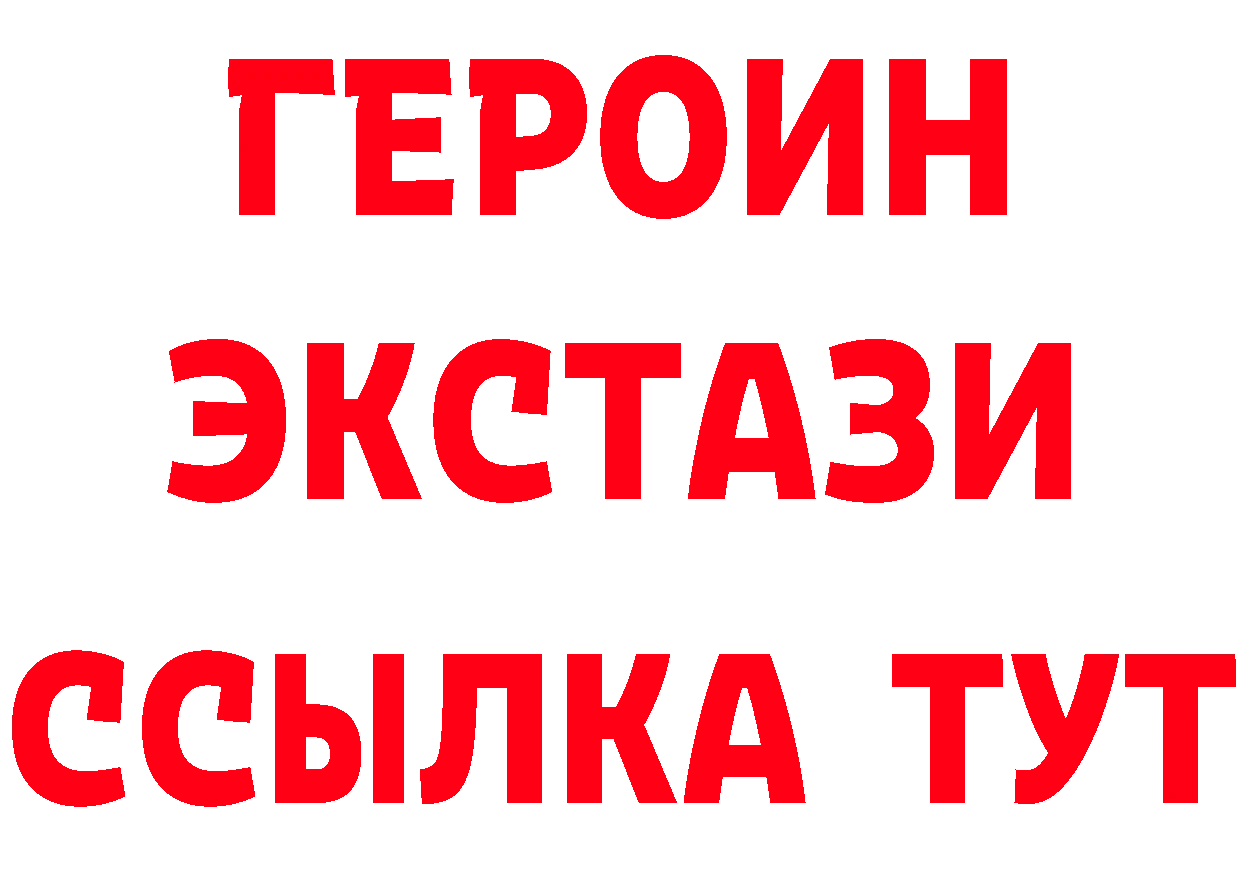 ГЕРОИН ЭКСТАЗИ ССЫЛКА ТУТ